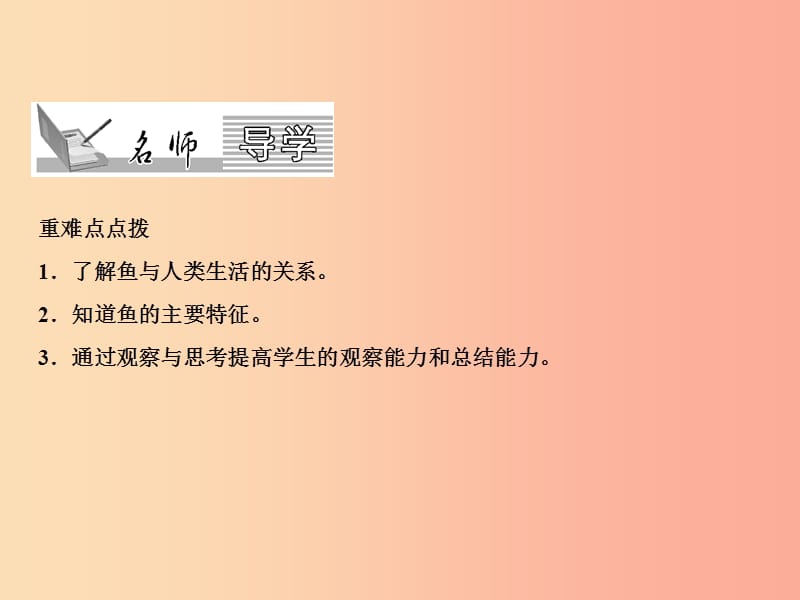 名师 导学

重难点点拨

1．了解鱼与人类生活的关系。

2．知道鱼的主要特征。

3．通过观察与思考提高学生的观察能力和总结能力。